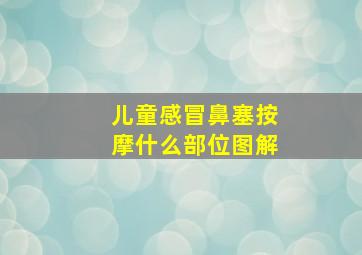 儿童感冒鼻塞按摩什么部位图解